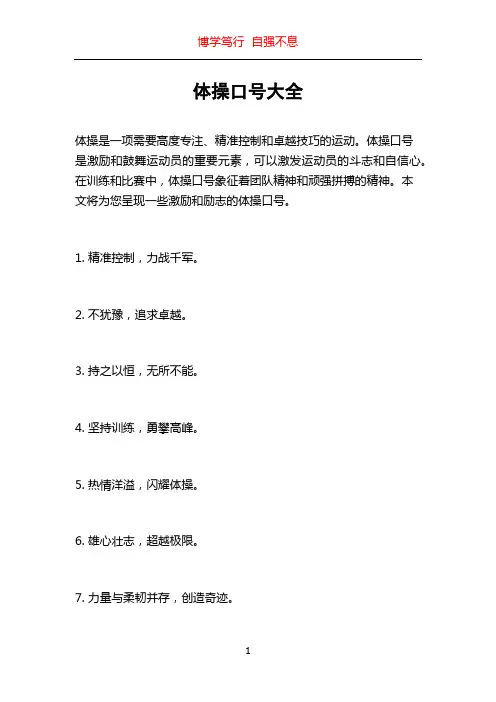 博学笃行 自强不息

体操口号大全

体操是一项需要高度专注、精准控制和卓越技巧的运动。体操口号是激励和鼓舞运动员的重要元素，可以激发运动员的斗志和自信心。在训练和比赛中，体操口号象征着团队精神和顽强拼搏的精神。本文将为您呈现一些激励和励志的体操口号。

1. 精准控制，力战千军。

2. 不犹豫，追求卓越。

3. 持之以恒，无所不能。

4. 坚持训练，勇攀高峰。

5. 热情洋溢，闪耀体操。

6. 雄心壮志，超越极限。

7. 力量与柔韧并存，创造奇迹。

1